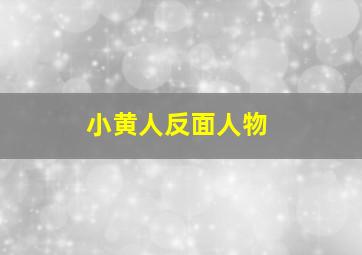 小黄人反面人物